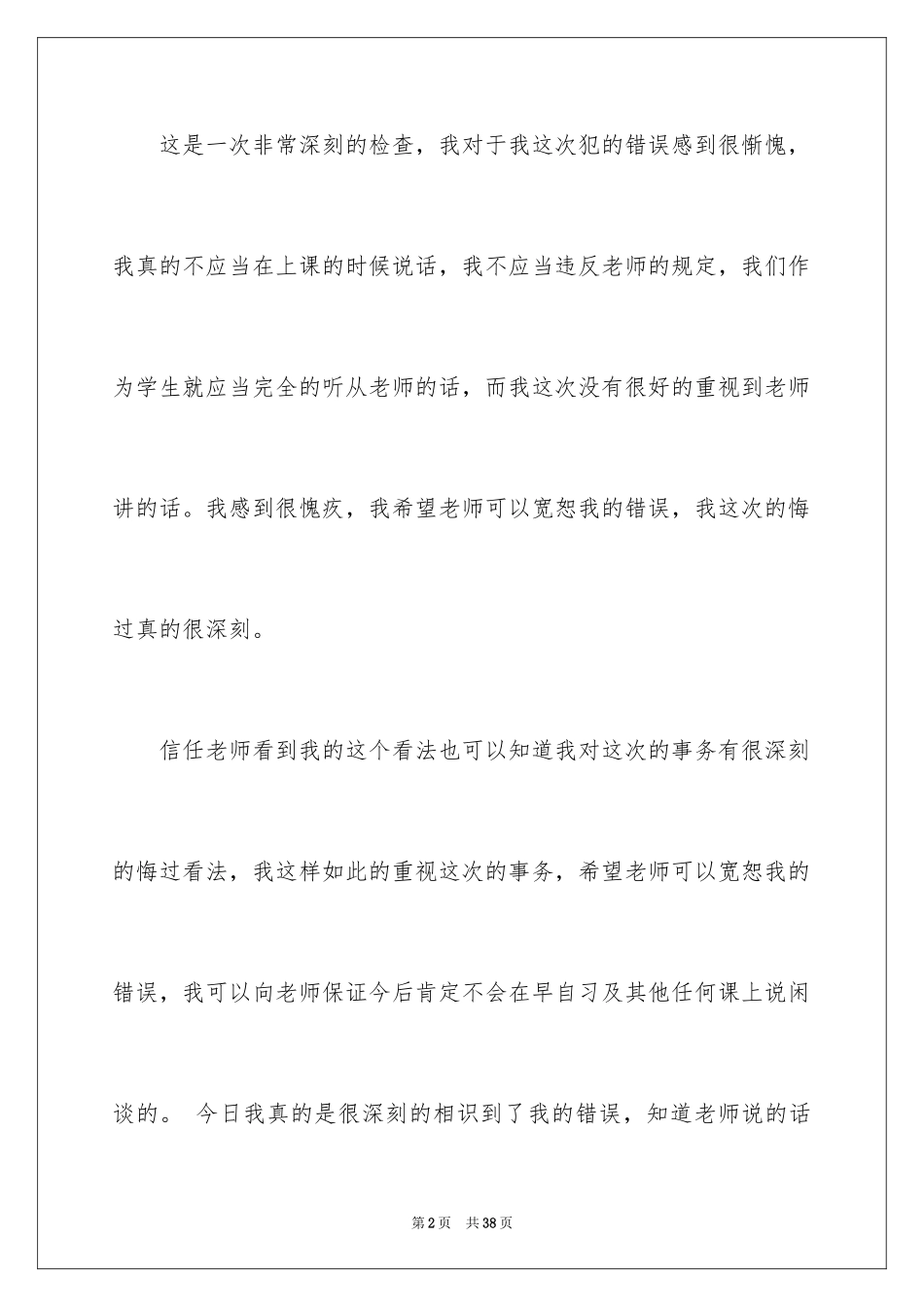 这是一次非常深刻的检查，我对于我这次犯的错误感到很惭愧，我真的不应当在上课的时候说话，我不应当违反老师的规定，我们作为学生就应当完全的听从老师的话，而我这次没有很好的重视到老师讲的话。我感到很愧疚，我希望老师可以宽恕我的错误，我这次的悔过真的很深刻。

信任老师看到我的这个看法也可以知道我对这次的事务有很深刻的悔过看法，我这样如此的重视这次的事务，希望老师可以宽恕我的错误，我可以向老师保证今后肯定不会在早自习及其他任何课上说闲谈的。 今日我真的是很深刻的相识到了我的错误，知道老师说的话

第2页 共38页